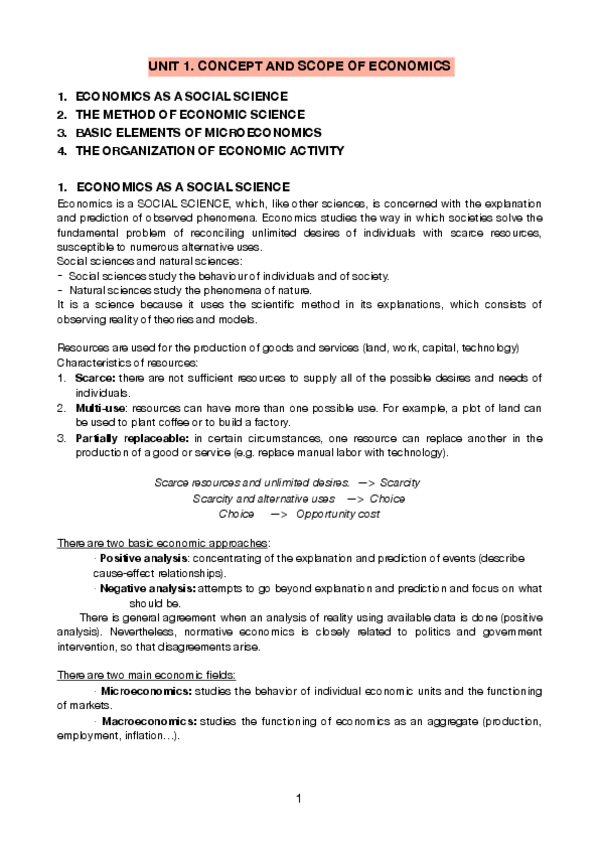 UNIT 1. CONCEPT AND SCOPE OF ECONOMICS

1. ECONOMICS AS A SOCIAL SCIENCE
2. THE METHOD OF ECONOMIC SCIENCE
3. BASIC ELEMENTS OF MICROECONOMICS
4. THE ORGANIZATION OF ECONOMIC ACTIVITY

1. ECONOMICS AS A SOCIAL SCIENCE
Economics is a SOCIAL SCIENCE, which, like other sciences, is concerned with the explanation and prediction of observed phenomena. Economics studies the way in which societies solve the fundamental problem of reconciling unlimited desires of individuals with scarce resources, susceptible to numerous alternative uses.
Social sciences and natural sciences:
- Social sciences study the behaviour of individuals and of society.
- Natural sciences study the phenomena of nature.
It is a science because it uses the scientific method in its explanations, which consists of observing reality of theories and models.

Resources are used for the production of goods and services (land, work, capital, technology)
Characteristics of resources:
1. Scarce: there are not sufficient resources to supply all of the possible desires and needs of individuals.
2. Multi-use: resources can have more than one possible use. For example, a plot of land can be used to plant coffee or to build a factory.
3. Partially replaceable: in certain circumstances, one resource can replace another in the production of a good or service (e.g. replace manual labor with technology).

Scarce resources and unlimited desires. —> Scarcity
Scarcity and alternative uses —> Choice
Choice —> Opportunity cost

There are two basic economic approaches:
· Positive analysis: concentrating of the explanation and prediction of events (describe cause-effect relationships).
· Negative analysis: attempts to go beyond explanation and prediction and focus on what should be.
There is general agreement when an analysis of reality using available data is done (positive analysis). Nevertheless, normative economics is closely related to politics and government intervention, so that disagreements arise.

There are two main economic fields:
· Microeconomics: studies the behavior of individual economic units and the functioning of markets.
· Macroeconomics: studies the functioning of economics as an aggregate (production, employment, inflation…).

1